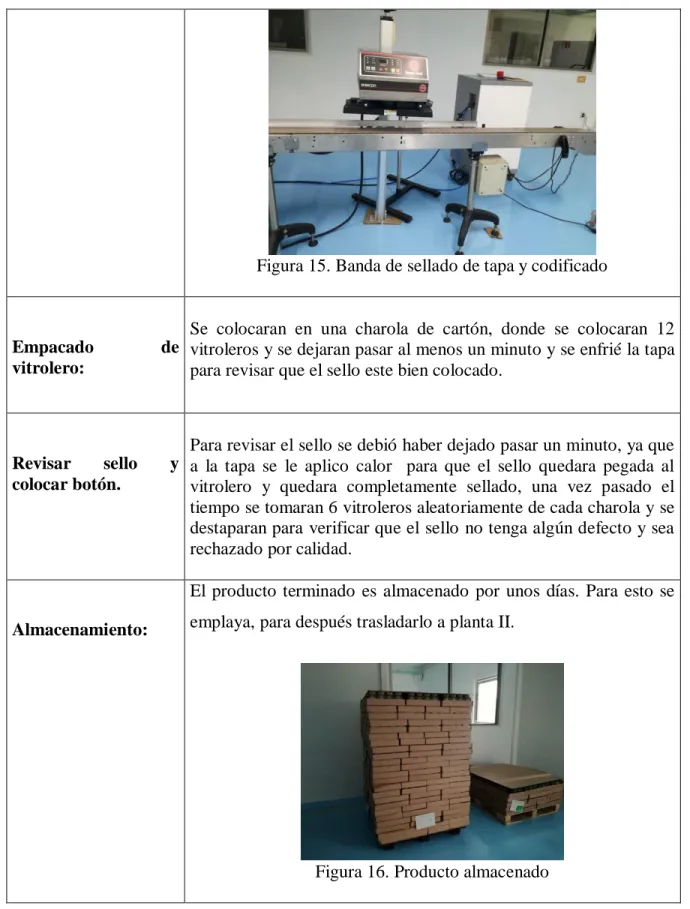 |  | Figura 15. Banda de sellado de tapa y codificado |
|---|---|
| Empacado de vitrolero: | Se colocaran en una charola de cartón, donde se colocaran 12 vitroleros y se dejaran pasar al menos un minuto y se enfrié la tapa para revisar que el sello este bien colocado. |
| Revisar sello y colocar botón. | Para revisar el sello se debió haber dejado pasar un minuto, ya que a la tapa se le aplico calor para que el sello quedara pegada al vitrolero y quedara completamente sellado, una vez pasado el tiempo se tomaran 6 vitroleros aleatoriamente de cada charola y se destaparan para verificar que el sello no tenga algún defecto y sea rechazado por calidad. |
| Almacenamiento: | El producto terminado es almacenado por unos días. Para esto se emplaya, para después trasladarlo a planta II. Figura 16. Producto almacenado |